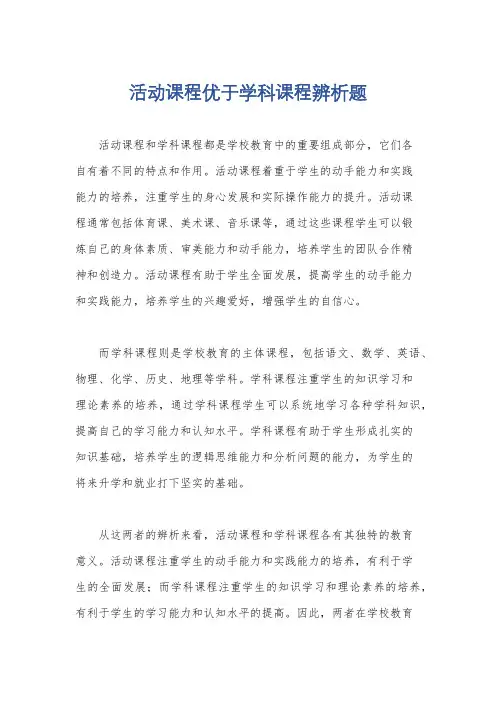 活动课程优于学科课程辨析题

活动课程和学科课程都是学校教育中的重要组成部分，它们各自有着不同的特点和作用。活动课程着重于学生的动手能力和实践能力的培养，注重学生的身心发展和实际操作能力的提升。活动课程通常包括体育课、美术课、音乐课等，通过这些课程学生可以锻炼自己的身体素质、审美能力和动手能力，培养学生的团队合作精神和创造力。活动课程有助于学生全面发展，提高学生的动手能力和实践能力，培养学生的兴趣爱好，增强学生的自信心。

而学科课程则是学校教育的主体课程，包括语文、数学、英语、物理、化学、历史、地理等学科。学科课程注重学生的知识学习和理论素养的培养，通过学科课程学生可以系统地学习各种学科知识，提高自己的学习能力和认知水平。学科课程有助于学生形成扎实的知识基础，培养学生的逻辑思维能力和分析问题的能力，为学生的将来升学和就业打下坚实的基础。

从这两者的辨析来看，活动课程和学科课程各有其独特的教育意义。活动课程注重学生的动手能力和实践能力的培养，有利于学生的全面发展；而学科课程注重学生的知识学习和理论素养的培养，有利于学生的学习能力和认知水平的提高。因此，两者在学校教育